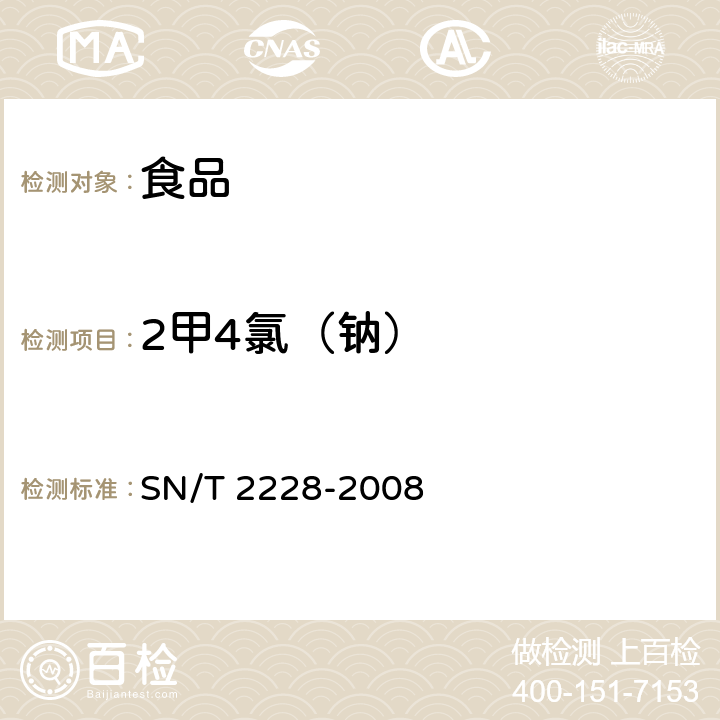 MA CNAS AC ilac-MRA

检测对象：食品

检测项目：2甲4氯（钠）

检测标准：SN/T 2228-2008

百检
Baijiantest.com

做检测 上百检
400-151-7153